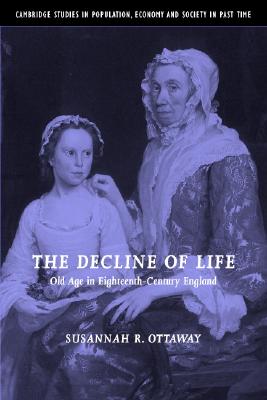 CAMBRIDGE STUDIES IN POPULATION, ECONOMY AND SOCIETY IN PAST TIME

THE DECLINE OF LIFE

Old Age in Eighteenth-Century England

SUSANNAH R. OTTAWAY